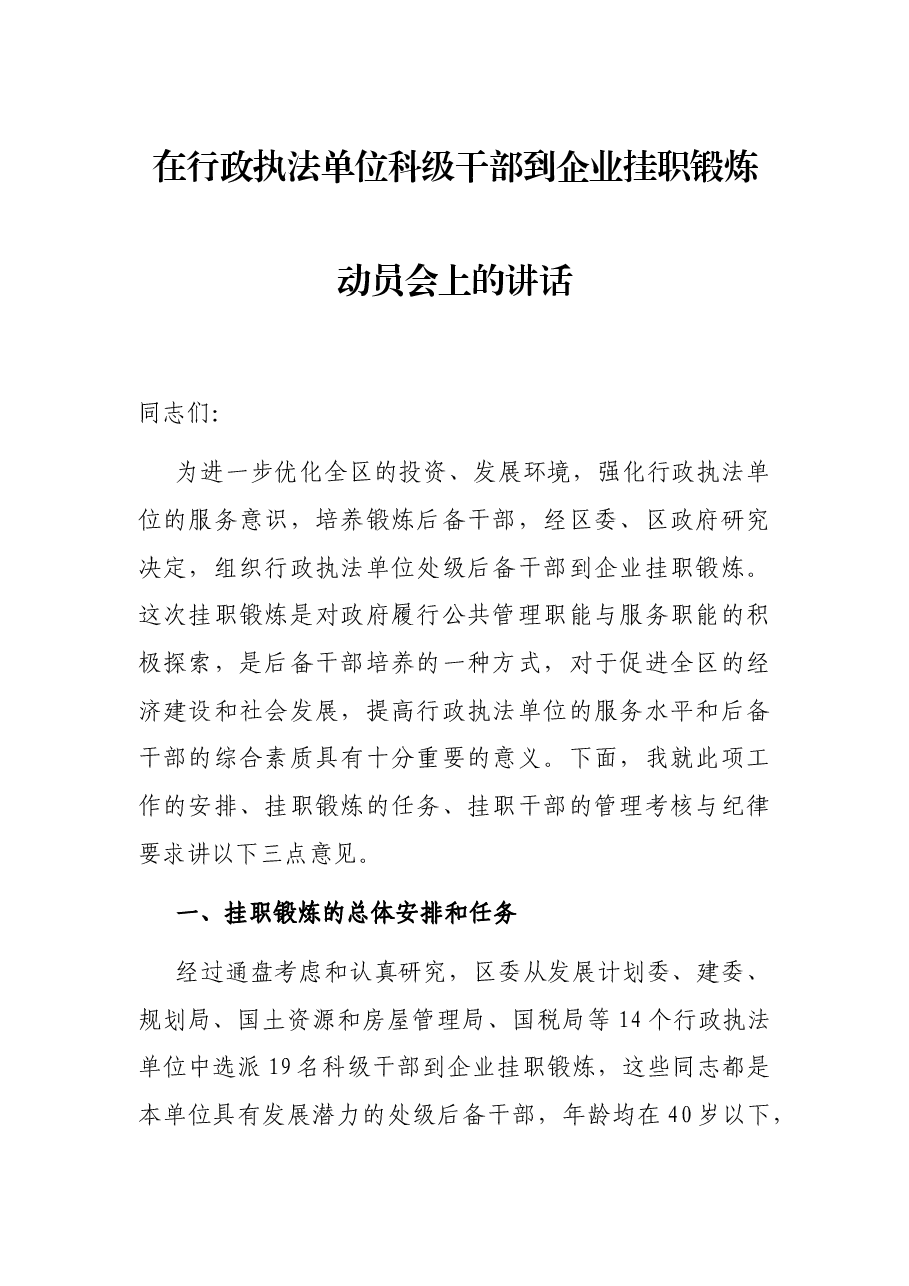 在行政执法单位科级干部到企业挂职锻炼

动员会上的讲话

同志们:

为进一步优化全区的投资、发展环境，强化行政执法单位的服务意识，培养锻炼后备干部，经区委、区政府研究决定，组织行政执法单位处级后备干部到企业挂职锻炼。这次挂职锻炼是对政府履行公共管理职能与服务职能的积极探索，是后备干部培养的一种方式，对于促进全区的经济建设和社会发展，提高行政执法单位的服务水平和后备干部的综合素质具有十分重要的意义。下面，我就此项工作的安排、挂职锻炼的任务、挂职干部的管理考核与纪律要求讲以下三点意见。

一、挂职锻炼的总体安排和任务

经过通盘考虑和认真研究，区委从发展计划委、建委、规划局、国土资源和房屋管理局、国税局等14个行政执法单位中选派19名科级干部到企业挂职锻炼，这些同志都是本单位具有发展潜力的处级后备干部，年龄均在40岁以下，